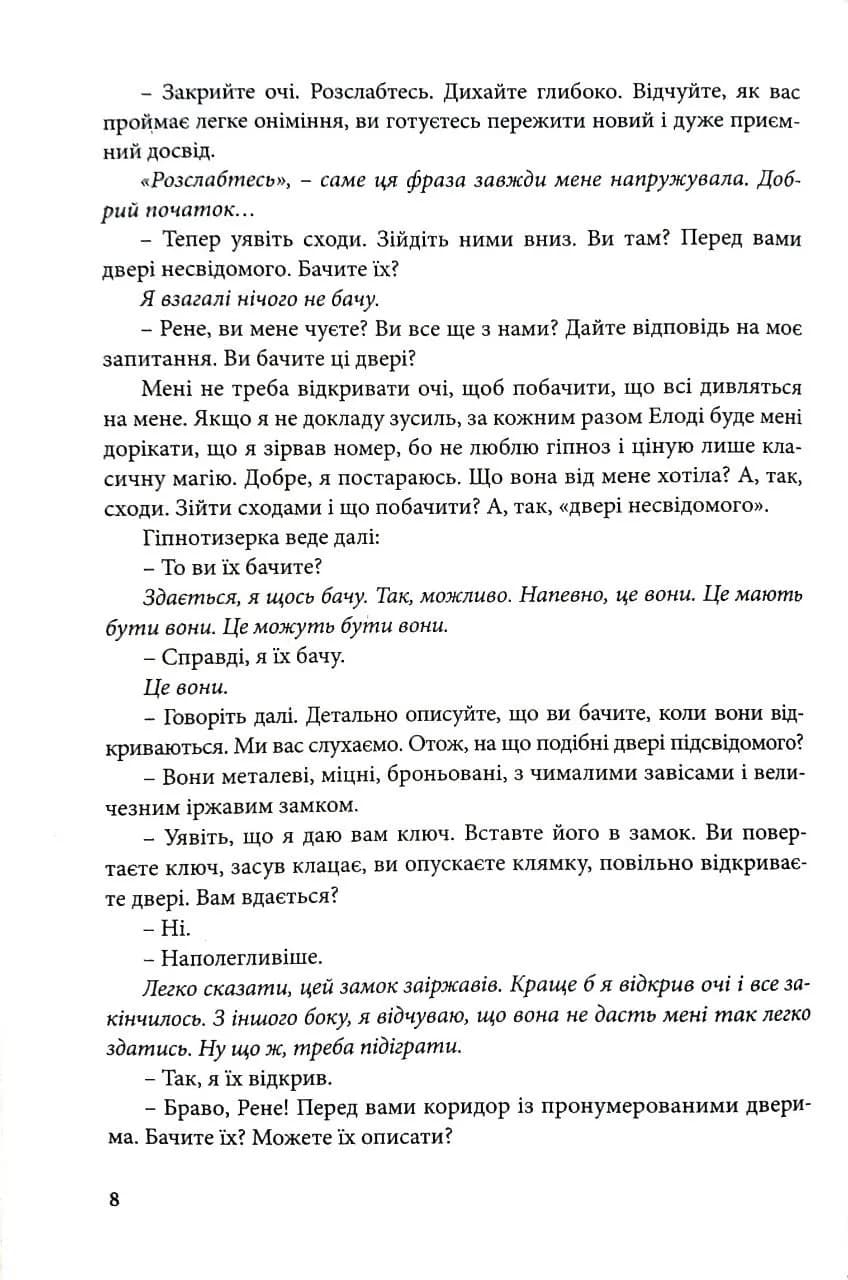 – Закрийте очі. Розслабтесь. Дихайте глибоко. Відчуйте, як вас проймає легке оніміння, ви готуєтесь пережити новий і дуже приємний досвід.

«Розслабтесь», – саме ця фраза завжди мене напружувала. Добрий початок…

– Тепер уявіть сходи. Зійдіть ними вниз. Ви там? Перед вами двері несвідомого. Бачите їх?

Я взагалі нічого не бачу.

– Рене, ви мене чуєте? Ви все ще з нами? Дайте відповідь на моє запитання. Ви бачите ці двері?

Мені не треба відкривати очі, щоб побачити, що всі дивляться на мене. Якщо я не докладу зусиль, за кожним разом Елоді буде мені дорікати, що я зірвав номер, бо не люблю гіпноз і ціную лише класичну магію. Добре, я постараюсь. Що вона від мене хотіла? А, так, сходи. Зійти сходами і що побачити? А, так, «двері несвідомого».

Гіпнотизерка веде далі:

– То ви їх бачите?

Здається, я щось бачу. Так, можливо. Напевно, це вони. Це мають бути вони. Це можуть бути вони.

– Справді, я їх бачу.

Це вони.

– Говоріть далі. Детально описуйте, що ви бачите, коли вони відкриваються. Ми вас слухаємо. Отож, на що подібні двері підсвідомого?

– Вони металеві, міцні, броньовані, з чималими завісами і величезним іржавим замком.

– Уявіть, що я даю вам ключ. Вставте його в замок. Ви повертаєте ключ, засув клацає, ви опускаєте клямку, повільно відкриваєте двері. Вам вдається?

– Ні.

– Наполегливіше.

Легко сказати, цей замок заіржавів. Краще б я відкрив очі і все закінчилось. З іншого боку, я відчуваю, що вона не дасть мені так легко здатись. Ну що ж, треба підіграти.

– Так, я їх відкрив.

– Браво, Рене! Перед вами коридор із пронумерованими дверима. Бачите їх? Можете їх описати?

8